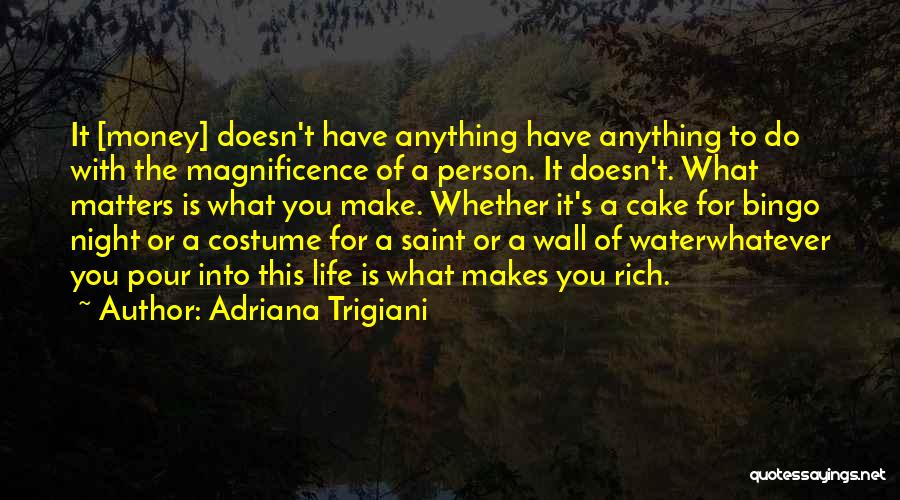 It [money] doesn't have anything have anything to do with the magnificence of a person. It doesn't. What matters is what you make. Whether it's a cake for bingo night or a costume for a saint or a wall of waterwhatever you pour into this life is what makes you rich.
~ Author: Adriana Trigiani

quotessayings.net